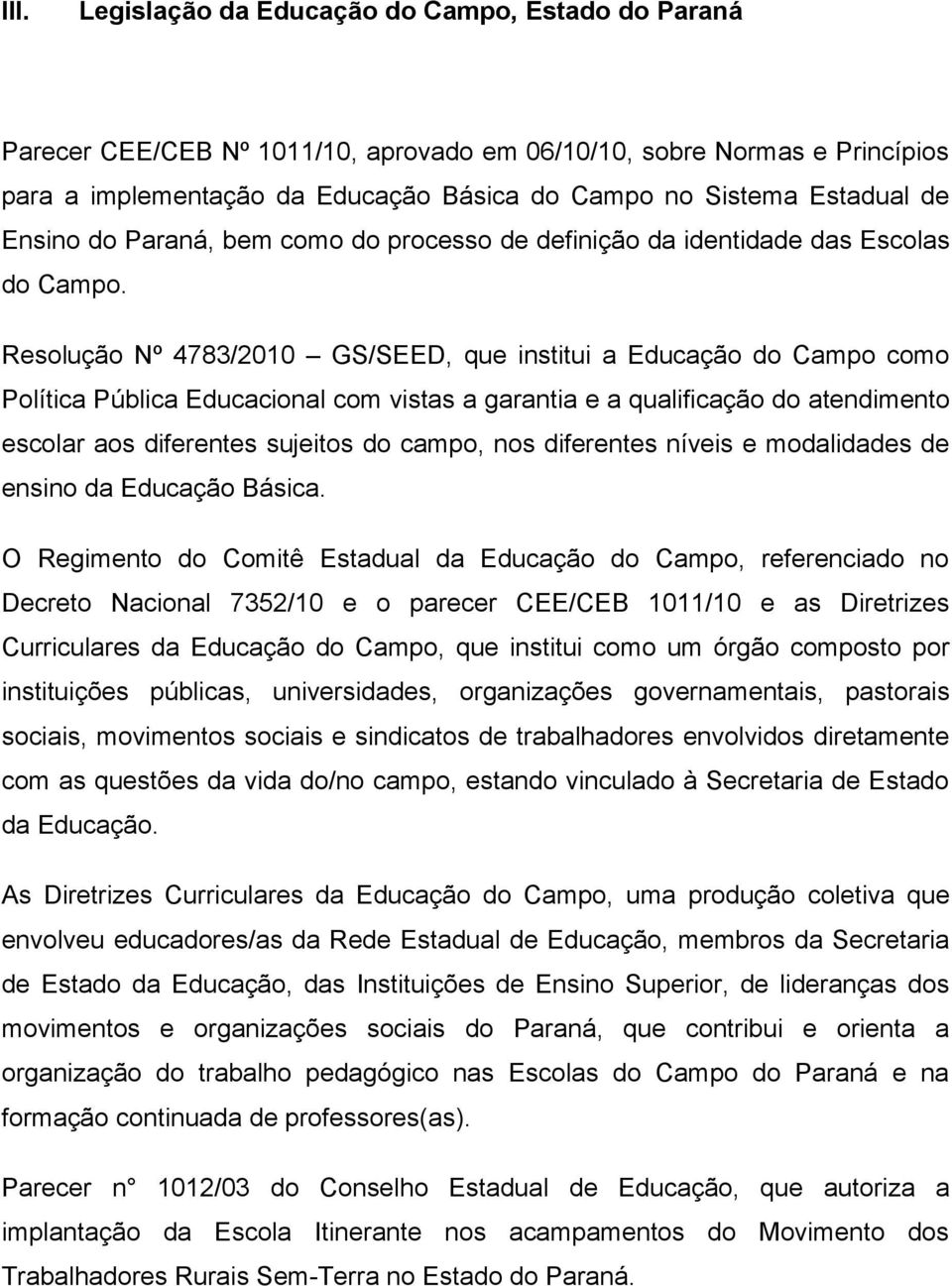 III. Legislação da Educação do Campo, Estado do Paraná

Parecer CEE/CEB Nº 1011/10, aprovado em 06/10/10, sobre Normas e Princípios para a implementação da Educação Básica do Campo no Sistema Estadual de Ensino do Paraná, bem como do processo de definição da identidade das Escolas do Campo.

Resolução Nº 4783/2010 – GS/SEED, que institui a Educação do Campo como Política Pública Educacional com vistas a garantia e a qualificação do atendimento escolar aos diferentes sujeitos do campo, nos diferentes níveis e modalidades de ensino da Educação Básica.

O Regimento do Comitê Estadual da Educação do Campo, referenciado no Decreto Nacional 7352/10 e o parecer CEE/CEB 1011/10 e as Diretrizes Curriculares da Educação do Campo, que institui como um órgão composto por instituições públicas, universidades, organizações governamentais, pastorais sociais, movimentos sociais e sindicatos de trabalhadores envolvidos diretamente com as questões da vida do/no campo, estando vinculado à Secretaria de Estado da Educação.

As Diretrizes Curriculares da Educação do Campo, uma produção coletiva que envolveu educadores/as da Rede Estadual de Educação, membros da Secretaria de Estado da Educação, das Instituições de Ensino Superior, de lideranças dos movimentos e organizações sociais do Paraná, que contribui e orienta a organização do trabalho pedagógico nas Escolas do Campo do Paraná e na formação continuada de professores(as).

Parecer n° 1012/03 do Conselho Estadual de Educação, que autoriza a implantação da Escola Itinerante nos acampamentos do Movimento dos Trabalhadores Rurais Sem-Terra no Estado do Paraná.